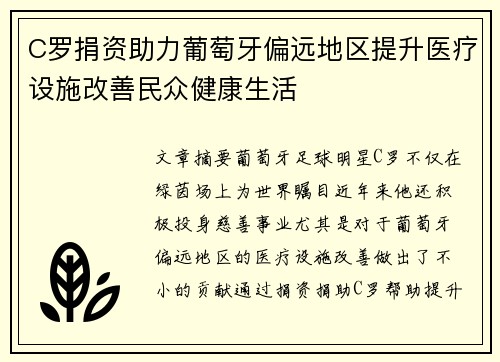 C罗捐资助力葡萄牙偏远地区提升医疗设施改善民众健康生活

文章摘要葡萄牙足球明星C罗不仅在绿茵场上为世界瞩目近年来他还积极投身慈善事业尤其是对于葡萄牙偏远地区的医疗设施改善做出了不小的贡献通过捐资捐助C罗帮助提升